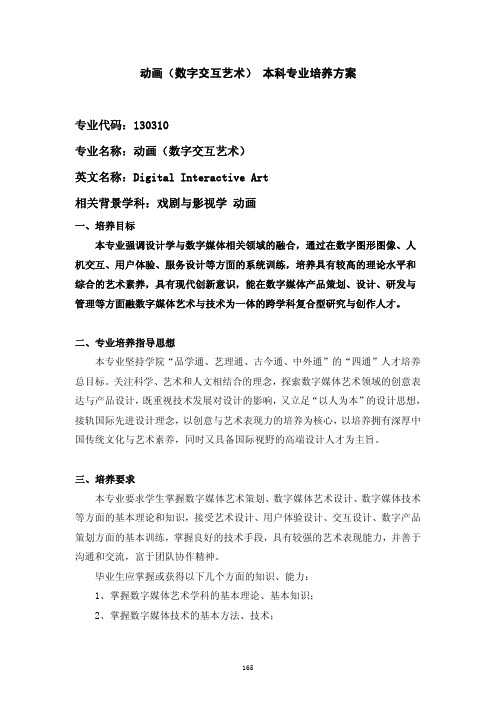 动画（数字交互艺术） 本科专业培养方案

专业代码：130310

专业名称：动画（数字交互艺术）

英文名称：Digital Interactive Art

相关背景学科：戏剧与影视学 动画

一、培养目标

本专业强调设计学与数字媒体相关领域的融合，通过在数字图形图像、人机交互、用户体验、服务设计等方面的系统训练，培养具有较高的理论水平和综合的艺术素养，具有现代创新意识，能在数字媒体产品策划、设计、研发与管理等方面融数字媒体艺术与技术为一体的跨学科复合型研究与创作人才。

二、专业培养指导思想

本专业坚持学院“品学通、艺理通、古今通、中外通”的“四通”人才培养总目标。关注科学、艺术和人文相结合的理念，探索数字媒体艺术领域的创意表达与产品设计，既重视技术发展对设计的影响，又立足“以人为本”的设计思想，接轨国际先进设计理念，以创意与艺术表现力的培养为核心，以培养拥有深厚中国传统文化与艺术素养，同时又具备国际视野的高端设计人才为主旨。

三、培养要求

本专业要求学生掌握数字媒体艺术策划、数字媒体艺术设计、数字媒体技术等方面的基本理论和知识，接受艺术设计、用户体验设计、交互设计、数字产品策划方面的基本训练，掌握良好的技术手段，具有较强的艺术表现能力，并善于沟通和交流，富于团队协作精神。

毕业生应掌握或获得以下几个方面的知识、能力：

1、掌握数字媒体艺术学科的基本理论、基本知识；

2、掌握数字媒体技术的基本方法、技术；

165